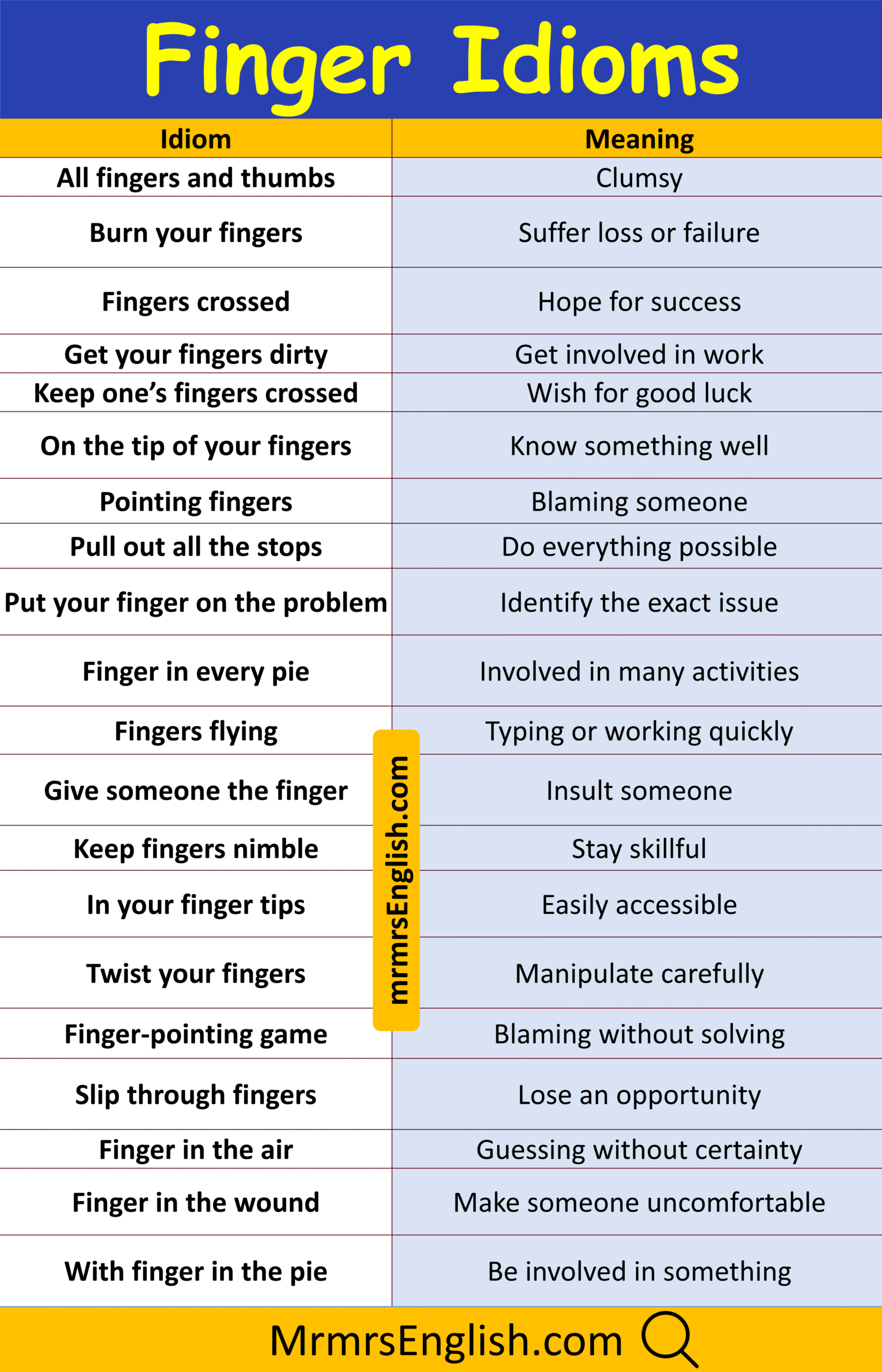 Finger Idioms

| Idiom | Meaning |
|---|---|
| All fingers and thumbs | Clumsy |
| Burn your fingers | Suffer loss or failure |
| Fingers crossed | Hope for success |
| Get your fingers dirty | Get involved in work |
| Keep one's fingers crossed | Wish for good luck |
| On the tip of your fingers | Know something well |
| Pointing fingers | Blaming someone |
| Pull out all the stops | Do everything possible |
| Put your finger on the problem | Identify the exact issue |
| Finger in every pie | Involved in many activities |
| Fingers flying | Typing or working quickly |
| Give someone the finger | Insult someone |
| Keep fingers nimble | Stay skillful |
| In your finger tips | Easily accessible |
| Twist your fingers | Manipulate carefully |
| Finger-pointing game | Blaming without solving |
| Slip through fingers | Lose an opportunity |
| Finger in the air | Guessing without certainty |
| Finger in the wound | Make someone uncomfortable |
| With finger in the pie | Be involved in something |

MrmrsEnglish.com

mrmrsEnglish.com